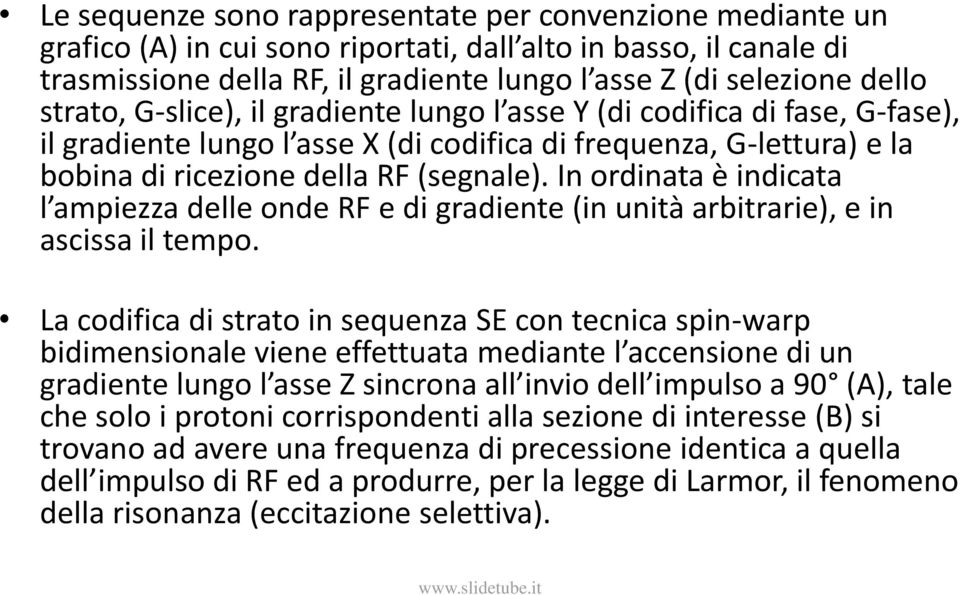 • Le sequenze sono rappresentate per convenzione mediante un grafico (A) in cui sono riportati, dall’alto in basso, il canale di trasmissione della RF, il gradiente lungo l’asse Z (di selezione dello strato, G-slice), il gradiente lungo l’asse Y (di codifica di fase, G-fase), il gradiente lungo l’asse X (di codifica di frequenza, G-lettura) e la bobina di ricezione della RF (segnale). In ordinata è indicata l’ampiezza delle onde RF e di gradiente (in unità arbitrarie), e in ascissa il tempo.

• La codifica di strato in sequenza SE con tecnica spin-warp bidimensionale viene effettuata mediante l’accensione di un gradiente lungo l’asse Z sincrona all’invio dell’impulso a 90° (A), tale che solo i protoni corrispondenti alla sezione di interesse (B) si trovano ad avere una frequenza di precessione identica a quella dell’impulso di RF ed a produrre, per la legge di Larmor, il fenomeno della risonanza (eccitazione selettiva).

www.slidetube.it